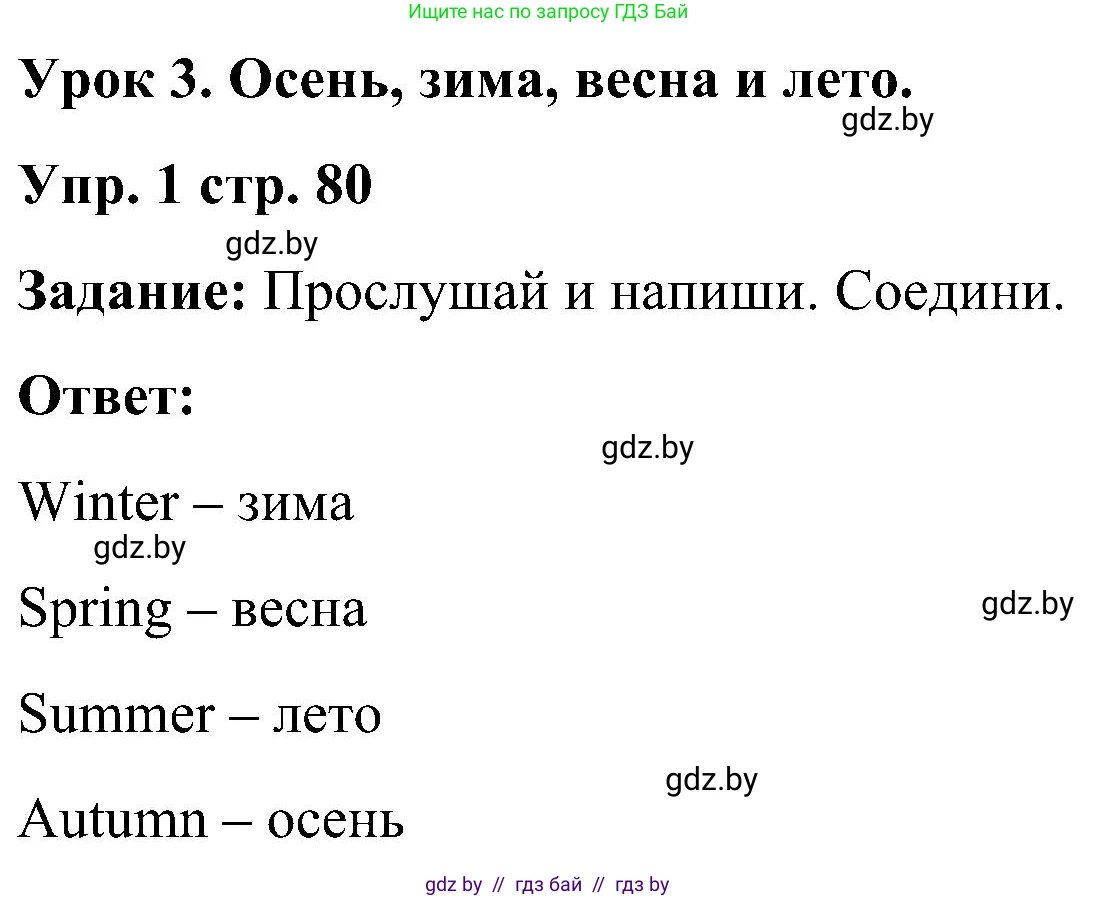 Ищите нас по запросу ГДЗ Бай

Урок 3. Осень, зима, весна и лето.

gdz.by

Упр. 1 стр. 80

gdz.by

Задание: Прослушай и напиши. Соедини.

Ответ:

gdz.by

Winter – зима

gdz.by

Spring – весна

gdz.by

Summer – лето

gdz.by

Autumn – осень

gdz by // гдз бай // гдз by